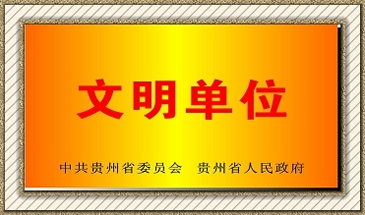 文明单位

中共贵州省委员会　贵州省人民政府